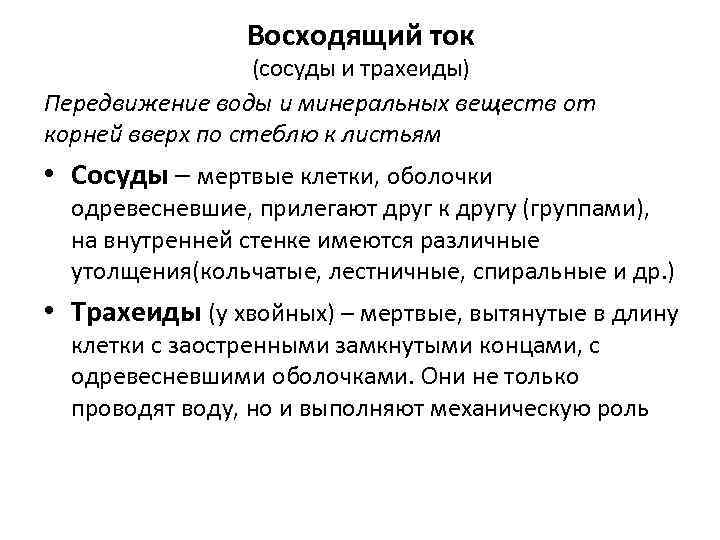 Восходящий ток
(сосуды и трахеиды)

Передвижение воды и минеральных веществ от корней вверх по стеблю к листьям

• Сосуды – мертвые клетки, оболочки одревесневшие, прилегают друг к другу (группами), на внутренней стенке имеются различные утолщения(кольчатые, лестничные, спиральные и др.)

• Трахеиды (у хвойных) – мертвые, вытянутые в длину клетки с заостренными замкнутыми концами, с одревесневшими оболочками. Они не только проводят воду, но и выполняют механическую роль